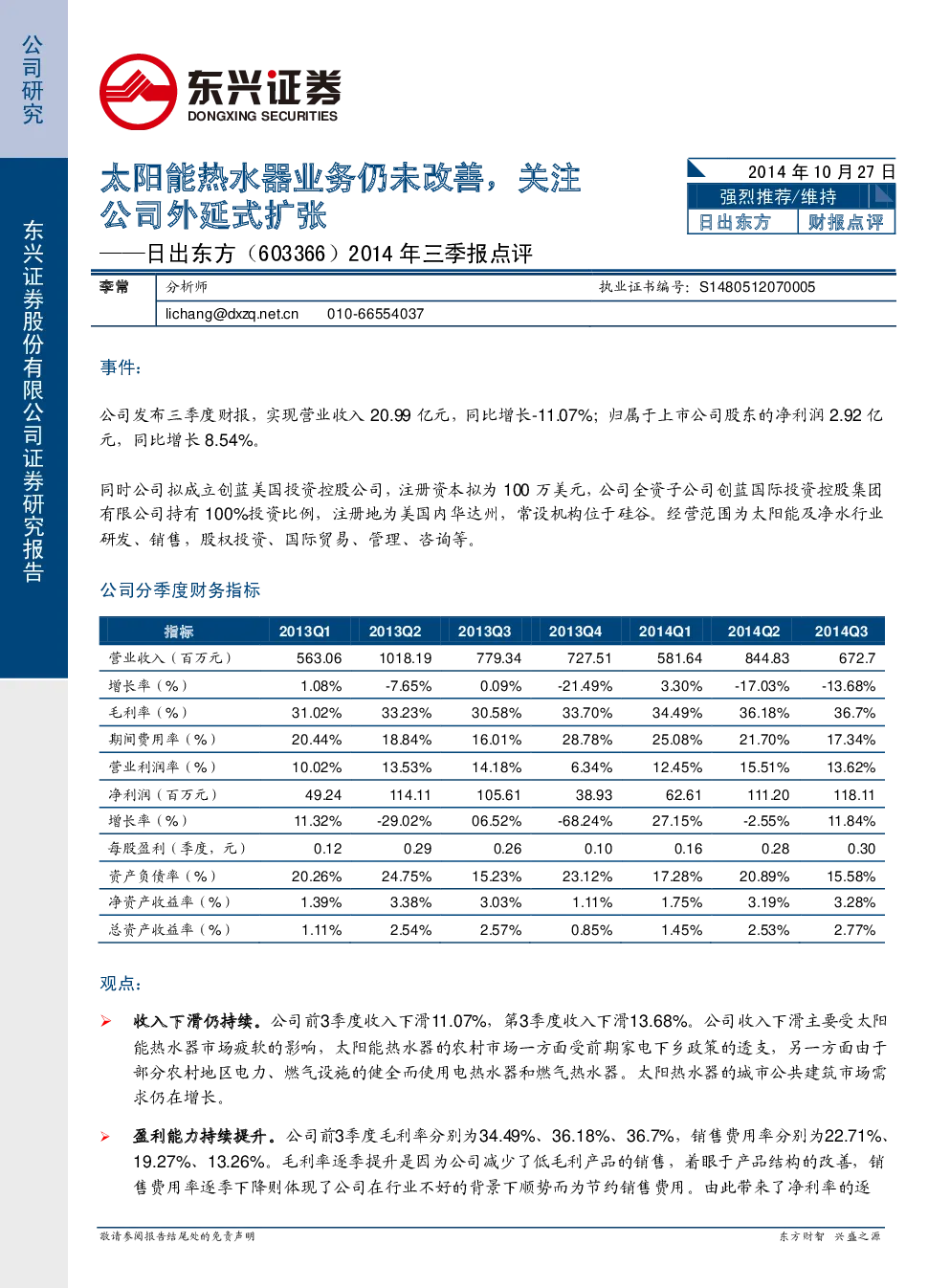 公司研究

东兴证券股份有限公司证券研究报告

东兴证券
DONGXING SECURITIES

太阳能热水器业务仍未改善，关注公司外延式扩张

——日出东方（603366）2014年三季报点评

2014年10月27日
强烈推荐/维持
日出东方 财报点评

李常 分析师 执业证书编号：S1480512070005
lichang@dxzq.net.cn 010-66554037

事件：

公司发布三季度财报，实现营业收入20.99亿元，同比增长-11.07%；归属于上市公司股东的净利润2.92亿元，同比增长8.54%。

同时公司拟成立创蓝美国投资控股公司，注册资本拟为100万美元，公司全资子公司创蓝国际投资控股集团有限公司持有100%投资比例，注册地为美国内华达州，常设机构位于硅谷。经营范围为太阳能及净水行业研发、销售，股权投资、国际贸易、管理、咨询等。

公司分季度财务指标

| 指标 | 2013Q1 | 2013Q2 | 2013Q3 | 2013Q4 | 2014Q1 | 2014Q2 | 2014Q3 |
|---|---|---|---|---|---|---|---|
| 营业收入（百万元） | 563.06 | 1018.19 | 779.34 | 727.51 | 581.64 | 844.83 | 672.7 |
| 增长率（%） | 1.08% | -7.65% | 0.09% | -21.49% | 3.30% | -17.03% | -13.68% |
| 毛利率（%） | 31.02% | 33.23% | 30.58% | 33.70% | 34.49% | 36.18% | 36.7% |
| 期间费用率（%） | 20.44% | 18.84% | 16.01% | 28.78% | 25.08% | 21.70% | 17.34% |
| 营业利润率（%） | 10.02% | 13.53% | 14.18% | 6.34% | 12.45% | 15.51% | 13.62% |
| 净利润（百万元） | 49.24 | 114.11 | 105.61 | 38.93 | 62.61 | 111.20 | 118.11 |
| 增长率（%） | 11.32% | -29.02% | 06.52% | -68.24% | 27.15% | -2.55% | 11.84% |
| 每股盈利（季度，元） | 0.12 | 0.29 | 0.26 | 0.10 | 0.16 | 0.28 | 0.30 |
| 资产负债率（%） | 20.26% | 24.75% | 15.23% | 23.12% | 17.28% | 20.89% | 15.58% |
| 净资产收益率（%） | 1.39% | 3.38% | 3.03% | 1.11% | 1.75% | 3.19% | 3.28% |
| 总资产收益率（%） | 1.11% | 2.54% | 2.57% | 0.85% | 1.45% | 2.53% | 2.77% |

观点：

➢ 收入下滑仍持续。公司前3季度收入下滑11.07%，第3季度收入下滑13.68%。公司收入下滑主要受太阳能热水器市场疲软的影响，太阳能热水器的农村市场一方面受前期家电下乡政策的透支，另一方面由于部分农村地区电力、燃气设施的健全而使用电热水器和燃气热水器。太阳热水器的城市公共建筑市场需求仍在增长。

➢ 盈利能力持续提升。公司前3季度毛利率分别为34.49%、36.18%、36.7%，销售费用率分别为22.71%、19.27%、13.26%。毛利率逐季提升是因为公司减少了低毛利产品的销售，着眼于产品结构的改善，销售费用率逐季下降则体现了公司在行业不好的背景下顺势而为节约销售费用。由此带来了净利率的逐

敬请参阅报告结尾处的免责声明 东方财智 兴盛之源